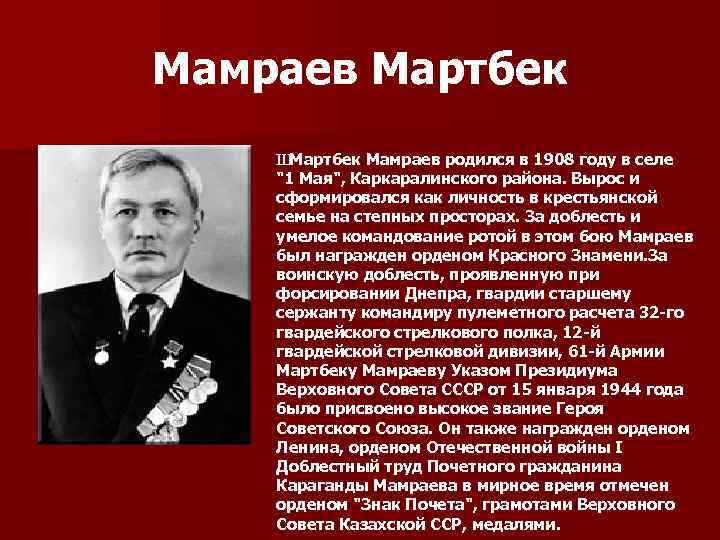 Мамраев Мартбек

ШМартбек Мамраев родился в 1908 году в селе "1 Мая", Каркаралинского района. Вырос и сформировался как личность в крестьянской семье на степных просторах. За доблесть и умелое командование ротой в этом бою Мамраев был награжден орденом Красного Знамени.За воинскую доблесть, проявленную при форсировании Днепра, гвардии старшему сержанту командиру пулеметного расчета 32-го гвардейского стрелкового полка, 12-й гвардейской стрелковой дивизии, 61-й Армии Мартбеку Мамраеву Указом Президиума Верховного Совета СССР от 15 января 1944 года было присвоено высокое звание Героя Советского Союза. Он также награжден орденом Ленина, орденом Отечественной войны I Доблестный труд Почетного гражданина Караганды Мамраева в мирное время отмечен орденом "Знак Почета", грамотами Верховного Совета Казахской ССР, медалями.